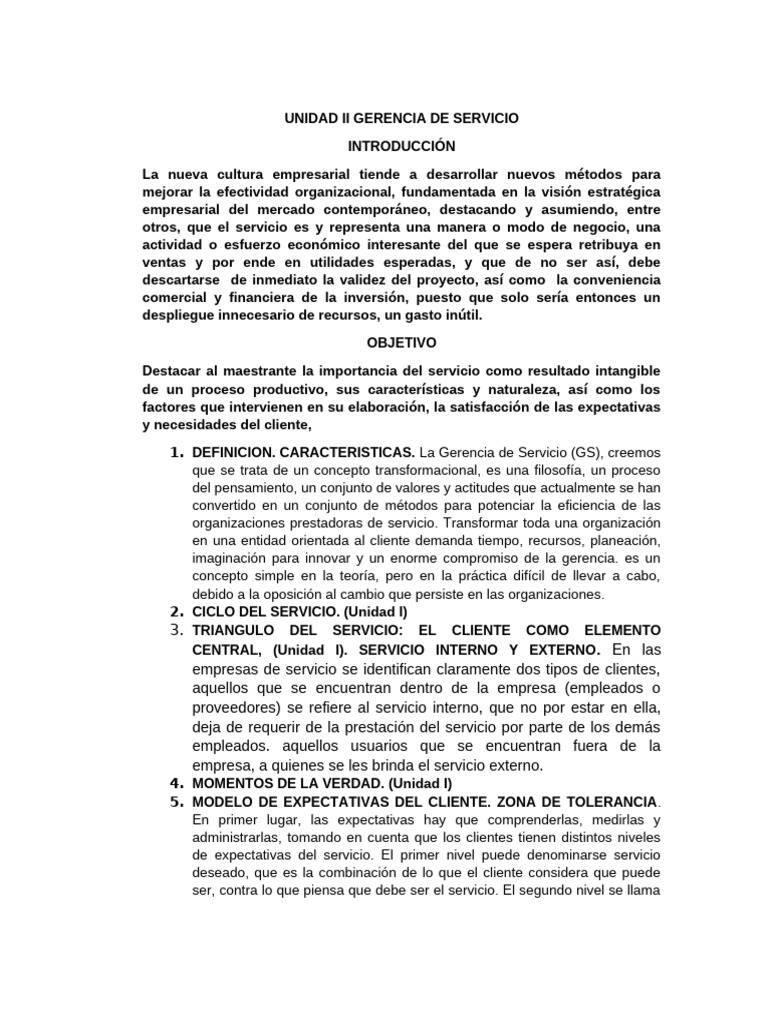 UNIDAD II GERENCIA DE SERVICIO

INTRODUCCIÓN

La nueva cultura empresarial tiende a desarrollar nuevos métodos para mejorar la efectividad organizacional, fundamentada en la visión estratégica empresarial del mercado contemporáneo, destacando y asumiendo, entre otros, que el servicio es y representa una manera o modo de negocio, una actividad o esfuerzo económico interesante del que se espera retribuya en ventas y por ende en utilidades esperadas, y que de no ser así, debe descartarse de inmediato la validez del proyecto, así como la conveniencia comercial y financiera de la inversión, puesto que solo sería entonces un despliegue innecesario de recursos, un gasto inútil.

OBJETIVO

Destacar al maestrante la importancia del servicio como resultado intangible de un proceso productivo, sus características y naturaleza, así como los factores que intervienen en su elaboración, la satisfacción de las expectativas y necesidades del cliente,

1. DEFINICION. CARACTERISTICAS. La Gerencia de Servicio (GS), creemos que se trata de un concepto transformacional, es una filosofía, un proceso del pensamiento, un conjunto de valores y actitudes que actualmente se han convertido en un conjunto de métodos para potenciar la eficiencia de las organizaciones prestadoras de servicio. Transformar toda una organización en una entidad orientada al cliente demanda tiempo, recursos, planeación, imaginación para innovar y un enorme compromiso de la gerencia. es un concepto simple en la teoría, pero en la práctica difícil de llevar a cabo, debido a la oposición al cambio que persiste en las organizaciones.
2. CICLO DEL SERVICIO. (Unidad I)
3. TRIANGULO DEL SERVICIO: EL CLIENTE COMO ELEMENTO CENTRAL, (Unidad I). SERVICIO INTERNO Y EXTERNO. En las empresas de servicio se identifican claramente dos tipos de clientes, aquellos que se encuentran dentro de la empresa (empleados o proveedores) se refiere al servicio interno, que no por estar en ella, deja de requerir de la prestación del servicio por parte de los demás empleados. aquellos usuarios que se encuentran fuera de la empresa, a quienes se les brinda el servicio externo.
4. MOMENTOS DE LA VERDAD. (Unidad I)
5. MODELO DE EXPECTATIVAS DEL CLIENTE. ZONA DE TOLERANCIA. En primer lugar, las expectativas hay que comprenderlas, medirlas y administrarlas, tomando en cuenta que los clientes tienen distintos niveles de expectativas del servicio. El primer nivel puede denominarse servicio deseado, que es la combinación de lo que el cliente considera que puede ser, contra lo que piensa que debe ser el servicio. El segundo nivel se llama